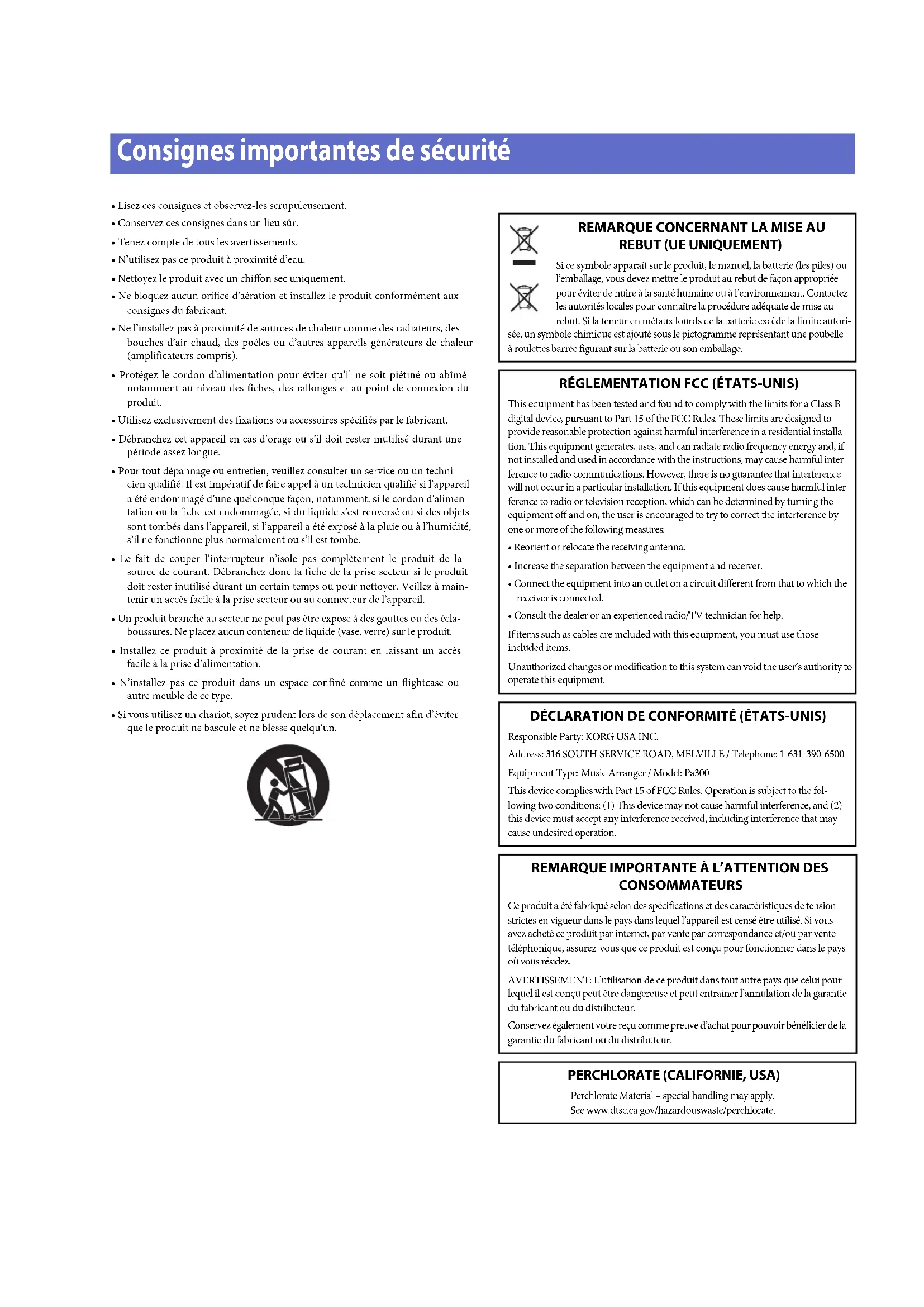 Consignes importantes de sécurité

• Lisez ces consignes et observez-les scrupuleusement.

• Conservez ces consignes dans un lieu sûr.

• Tenez compte de tous les avertissements.

• N'utilisez pas ce produit à proximité d'eau.

• Nettoyez le produit avec un chiffon sec uniquement.

• Ne bloquez aucun orifice d'aération et installez le produit conformément aux consignes du fabricant.

• Ne l'installez pas à proximité de sources de chaleur comme des radiateurs, des bouches d'air chaud, des poêles ou d'autres appareils générateurs de chaleur (amplificateurs compris).

• Protégez le cordon d'alimentation pour éviter qu'il ne soit piétiné ou abîmé notamment au niveau des fiches, des rallonges et au point de connexion du produit.

• Utilisez exclusivement des fixations ou accessoires spécifiés par le fabricant.

• Débranchez cet appareil en cas d'orage ou s'il doit rester inutilisé durant une période assez longue.

• Pour tout dépannage ou entretien, veuillez consulter un service ou un technicien qualifié. Il est impératif de faire appel à un technicien qualifié si l'appareil a été endommagé d'une quelconque façon, notamment, si le cordon d'alimentation ou la fiche est endommagée, si du liquide s'est renversé ou si des objets sont tombés dans l'appareil, si l'appareil a été exposé à la pluie ou à l'humidité, s'il ne fonctionne plus normalement ou s'il est tombé.

• Le fait de couper l'interrupteur n'isole pas complètement le produit de la source de courant. Débranchez donc la fiche de la prise secteur si le produit doit rester inutilisé durant un certain temps ou pour nettoyer. Veillez à maintenir un accès facile à la prise secteur ou au connecteur de l'appareil.

• Un produit branché au secteur ne peut pas être exposé à des gouttes ou des éclaboussures. Ne placez aucun conteneur de liquide (vase, verre) sur le produit.

• Installez ce produit à proximité de la prise de courant en laissant un accès facile à la prise d'alimentation.

• N'installez pas ce produit dans un espace confiné comme un flightcase ou autre meuble de ce type.

• Si vous utilisez un chariot, soyez prudent lors de son déplacement afin d'éviter que le produit ne bascule et ne blesse quelqu'un.

REMARQUE CONCERNANT LA MISE AU REBUT (UE UNIQUEMENT)

Si ce symbole apparaît sur le produit, le manuel, la batterie (les piles) ou l'emballage, vous devez mettre le produit au rebut de façon appropriée pour éviter de nuire à la santé humaine ou à l'environnement. Contactez les autorités locales pour connaître la procédure adéquate de mise au rebut. Si la teneur en métaux lourds de la batterie excède la limite autorisée, un symbole chimique est ajouté sous le pictogramme représentant une poubelle à roulettes barrée figurant sur la batterie ou son emballage.

RÉGLEMENTATION FCC (ÉTATS-UNIS)

This equipment has been tested and found to comply with the limits for a Class B digital device, pursuant to Part 15 of the FCC Rules. These limits are designed to provide reasonable protection against harmful interference in a residential installation. This equipment generates, uses, and can radiate radio frequency energy and, if not installed and used in accordance with the instructions, may cause harmful interference to radio communications. However, there is no guarantee that interference will not occur in a particular installation. If this equipment does cause harmful interference to radio or television reception, which can be determined by turning the equipment off and on, the user is encouraged to try to correct the interference by one or more of the following measures:

• Reorient or relocate the receiving antenna.

• Increase the separation between the equipment and receiver.

• Connect the equipment into an outlet on a circuit different from that to which the receiver is connected.

• Consult the dealer or an experienced radio/TV technician for help.

If items such as cables are included with this equipment, you must use those included items.

Unauthorized changes or modification to this system can void the user's authority to operate this equipment.

DÉCLARATION DE CONFORMITÉ (ÉTATS-UNIS)

Responsible Party: KORG USA INC.

Address: 316 SOUTH SERVICE ROAD, MELVILLE / Telephone: 1-631-390-6500

Equipment Type: Music Arranger / Model: Pa300

This device complies with Part 15 of FCC Rules. Operation is subject to the following two conditions: (1) This device may not cause harmful interference, and (2) this device must accept any interference received, including interference that may cause undesired operation.

REMARQUE IMPORTANTE À L'ATTENTION DES CONSOMMATEURS

Ce produit a été fabriqué selon des spécifications et des caractéristiques de tension strictes en vigueur dans le pays dans lequel l'appareil est censé être utilisé. Si vous avez acheté ce produit par internet, par vente par correspondance et/ou par vente téléphonique, assurez-vous que ce produit est conçu pour fonctionner dans le pays où vous résidez.

AVERTISSEMENT: L'utilisation de ce produit dans tout autre pays que celui pour lequel il est conçu peut être dangereuse et peut entraîner l'annulation de la garantie du fabricant ou du distributeur.

Conservez également votre reçu comme preuve d'achat pour pouvoir bénéficier de la garantie du fabricant ou du distributeur.

PERCHLORATE (CALIFORNIE, USA)

Perchlorate Material – special handling may apply.
See www.dtsc.ca.gov/hazardouswaste/perchlorate.